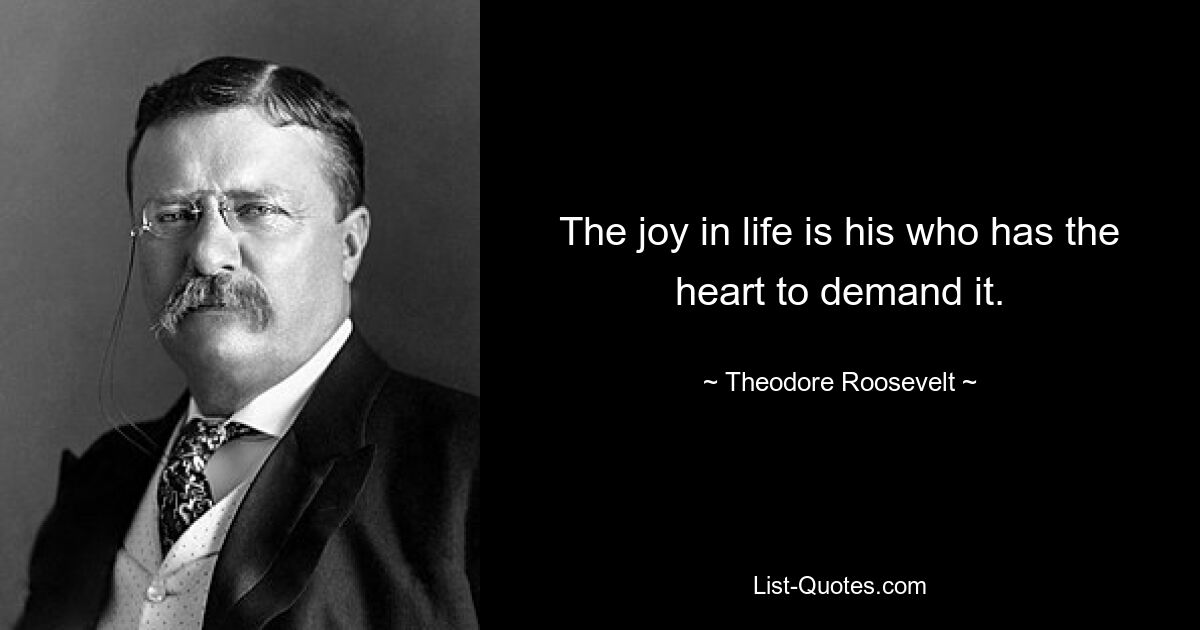 The joy in life is his who has the heart to demand it.

~ Theodore Roosevelt ~

List-Quotes.com